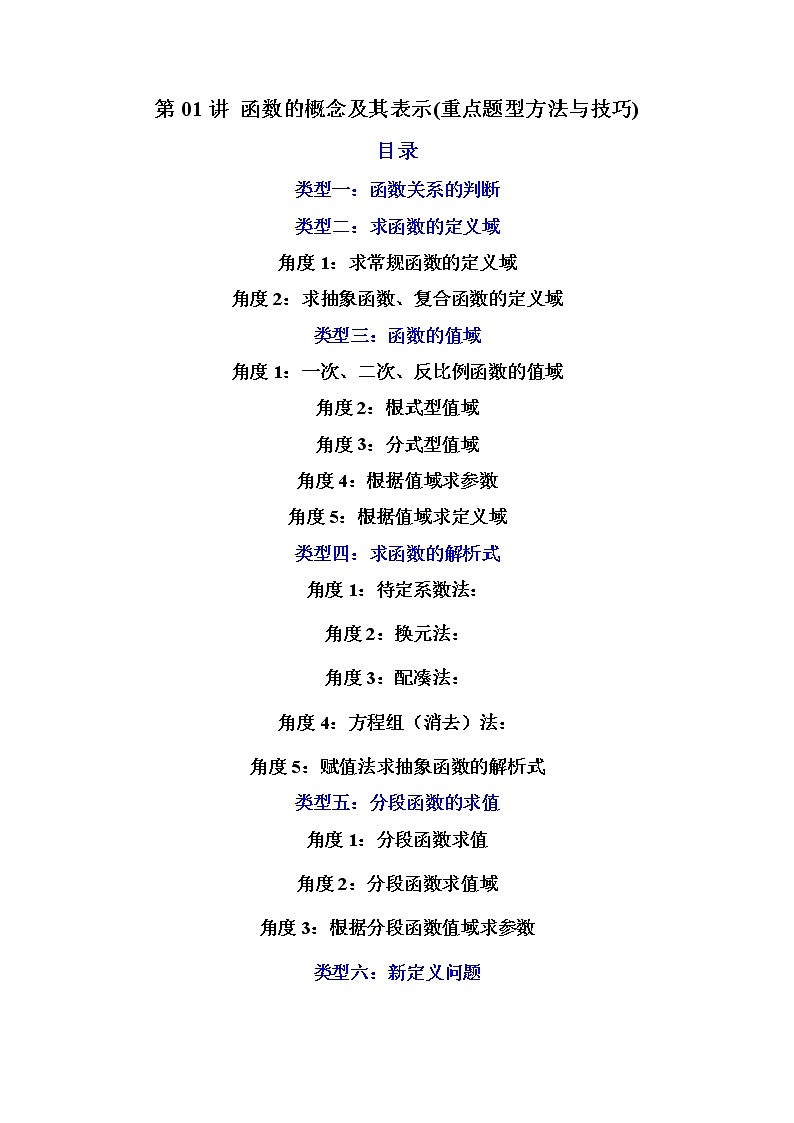 第 01 讲 函数的概念及其表示(重点题型方法与技巧)

目录

类型一：函数关系的判断

类型二：求函数的定义域

角度 1：求常规函数的定义域

角度 2：求抽象函数、复合函数的定义域

类型三：函数的值域

角度 1：一次、二次、反比例函数的值域

角度 2：根式型值域

角度 3：分式型值域

角度 4：根据值域求参数

角度 5：根据值域求定义域

类型四：求函数的解析式

角度 1：待定系数法：

角度 2：换元法：

角度 3：配凑法：

角度 4：方程组（消去）法：

角度 5：赋值法求抽象函数的解析式

类型五：分段函数的求值

角度 1：分段函数求值

角度 2：分段函数求值域

角度 3：根据分段函数值域求参数

类型六：新定义问题